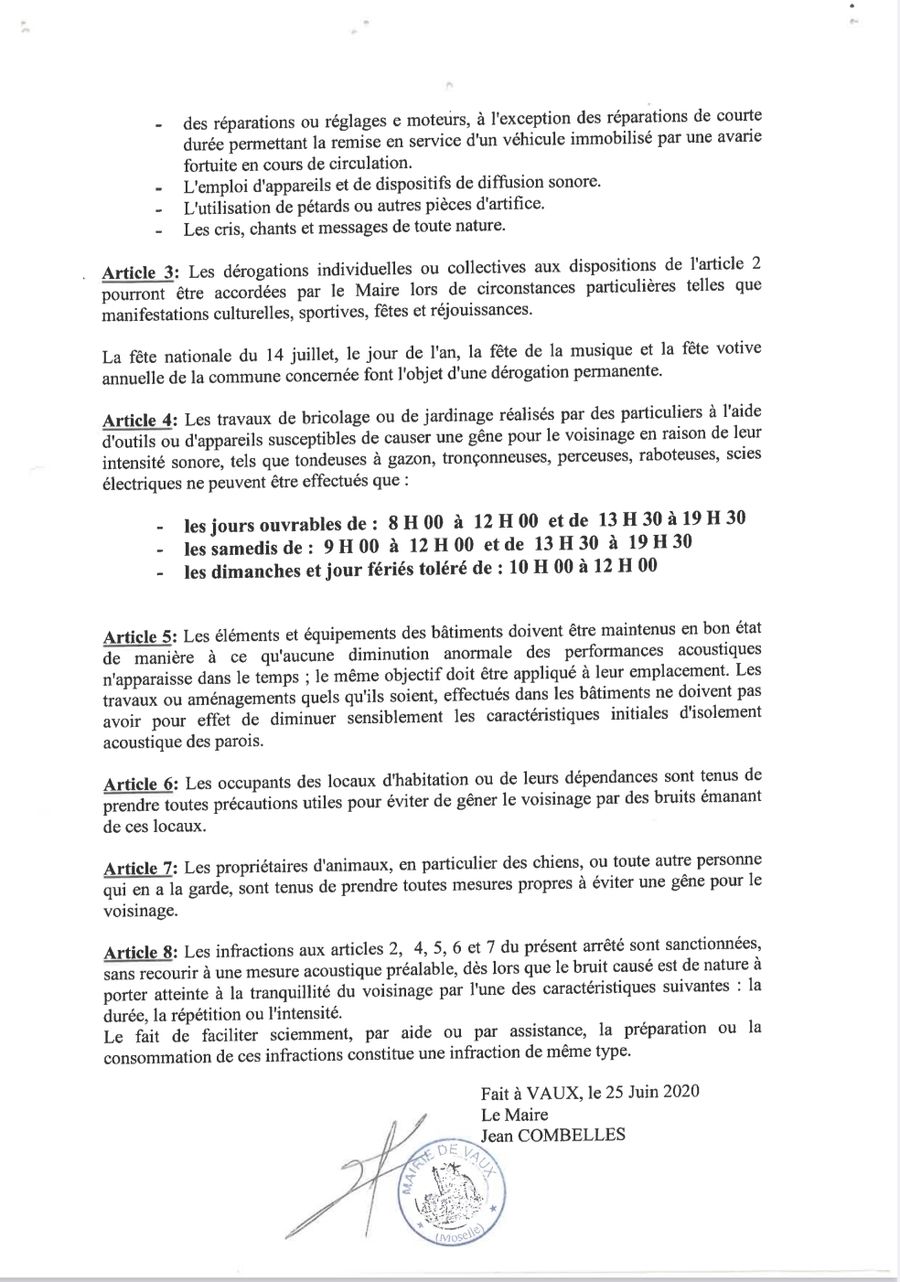 - des réparations ou réglages e moteurs, à l'exception des réparations de courte durée permettant la remise en service d'un véhicule immobilisé par une avarie fortuite en cours de circulation.
- L'emploi d'appareils et de dispositifs de diffusion sonore.
- L'utilisation de pétards ou autres pièces d'artifice.
- Les cris, chants et messages de toute nature.

Article 3: Les dérogations individuelles ou collectives aux dispositions de l'article 2 pourront être accordées par le Maire lors de circonstances particulières telles que manifestations culturelles, sportives, fêtes et réjouissances.

La fête nationale du 14 juillet, le jour de l'an, la fête de la musique et la fête votive annuelle de la commune concernée font l'objet d'une dérogation permanente.

Article 4: Les travaux de bricolage ou de jardinage réalisés par des particuliers à l'aide d'outils ou d'appareils susceptibles de causer une gêne pour le voisinage en raison de leur intensité sonore, tels que tondeuses à gazon, tronçonneuses, perceuses, raboteuses, scies électriques ne peuvent être effectués que :

- les jours ouvrables de : 8 H 00 à 12 H 00 et de 13 H 30 à 19 H 30
- les samedis de : 9 H 00 à 12 H 00 et de 13 H 30 à 19 H 30
- les dimanches et jour fériés toléré de : 10 H 00 à 12 H 00

Article 5: Les éléments et équipements des bâtiments doivent être maintenus en bon état de manière à ce qu'aucune diminution anormale des performances acoustiques n'apparaisse dans le temps ; le même objectif doit être appliqué à leur emplacement. Les travaux ou aménagements quels qu'ils soient, effectués dans les bâtiments ne doivent pas avoir pour effet de diminuer sensiblement les caractéristiques initiales d'isolement acoustique des parois.

Article 6: Les occupants des locaux d'habitation ou de leurs dépendances sont tenus de prendre toutes précautions utiles pour éviter de gêner le voisinage par des bruits émanant de ces locaux.

Article 7: Les propriétaires d'animaux, en particulier des chiens, ou toute autre personne qui en a la garde, sont tenus de prendre toutes mesures propres à éviter une gêne pour le voisinage.

Article 8: Les infractions aux articles 2, 4, 5, 6 et 7 du présent arrêté sont sanctionnées, sans recourir à une mesure acoustique préalable, dès lors que le bruit causé est de nature à porter atteinte à la tranquillité du voisinage par l'une des caractéristiques suivantes : la durée, la répétition ou l'intensité.
Le fait de faciliter sciemment, par aide ou par assistance, la préparation ou la consommation de ces infractions constitue une infraction de même type.

Fait à VAUX, le 25 Juin 2020
Le Maire
Jean COMBELLES

MAIRIE DE VAUX
(Moselle)